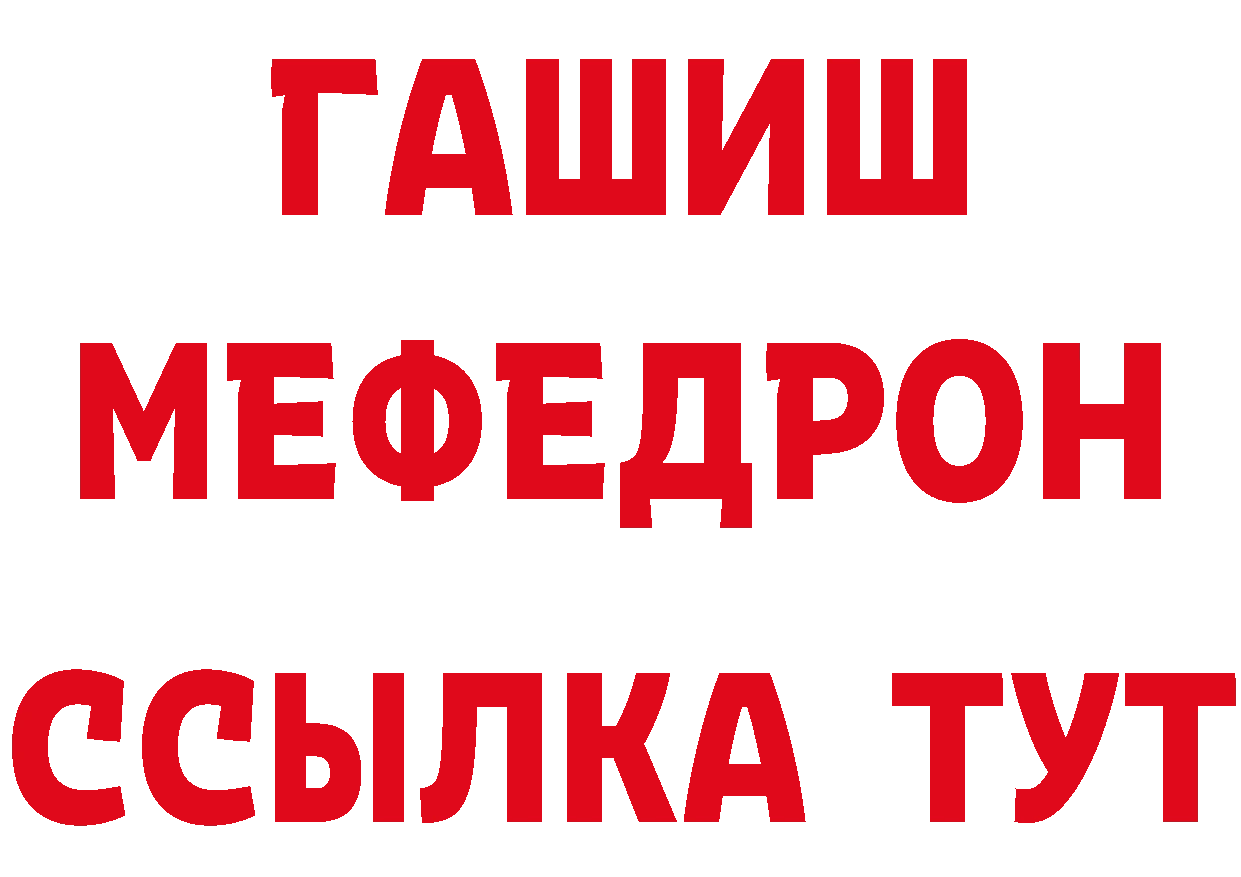 ГАШИШ
МЕФЕДРОН
ССЫЛКА ТУТ